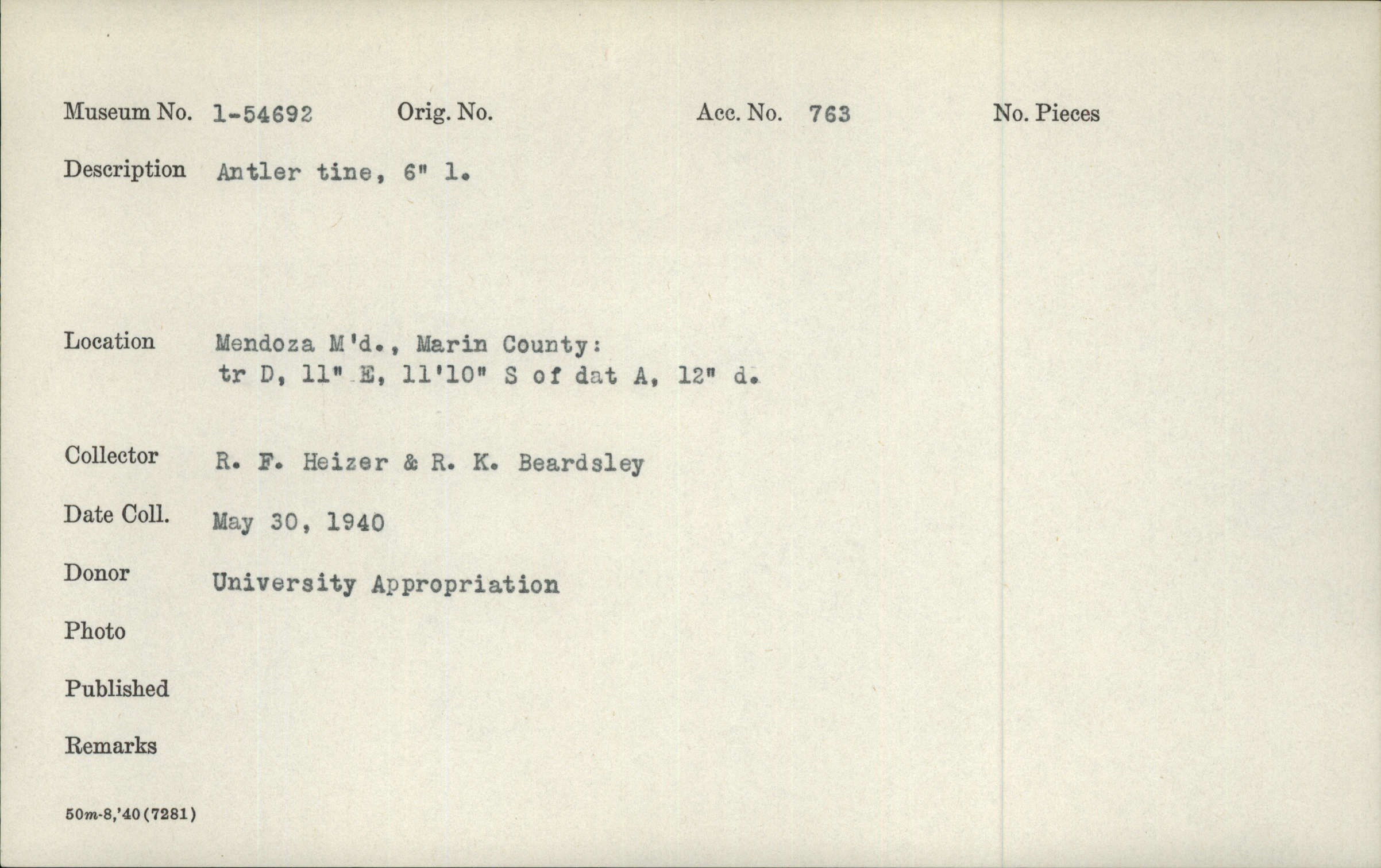 Museum No. 1-54692 Orig. No. Acc. No. 763 No. Pieces

Description Antler tine, 6" l.

Location Mendoza M'd., Marin County:
tr D, 11" E, 11'10" S of dat A, 12" d.

Collector R. F. Heizer & R. K. Beardsley

Date Coll. May 30, 1940

Donor University Appropriation

Photo

Published

Remarks

50m-8,'40(7281)